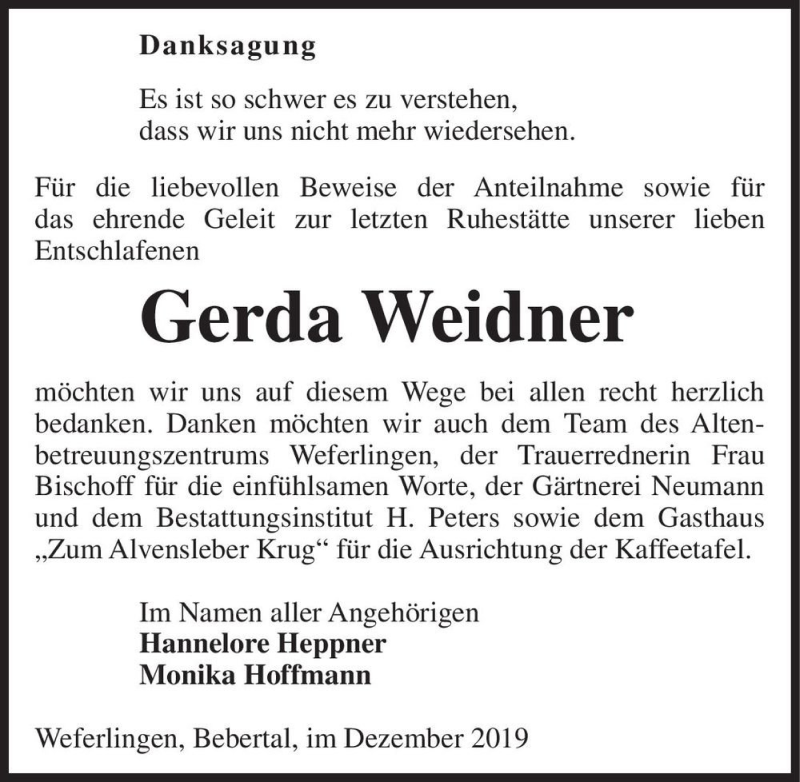 Danksagung

Es ist so schwer es zu verstehen,
dass wir uns nicht mehr wiedersehen.

Für die liebevollen Beweise der Anteilnahme sowie für das ehrende Geleit zur letzten Ruhestätte unserer lieben Entschlafenen

Gerda Weidner

möchten wir uns auf diesem Wege bei allen recht herzlich bedanken. Danken möchten wir auch dem Team des Altenbetreuungszentrums Weferlingen, der Trauerrednerin Frau Bischoff für die einfühlsamen Worte, der Gärtnerei Neumann und dem Bestattungsinstitut H. Peters sowie dem Gasthaus „Zum Alvensleber Krug“ für die Ausrichtung der Kaffeetafel.

Im Namen aller Angehörigen
Hannelore Heppner
Monika Hoffmann

Weferlingen, Bebertal, im Dezember 2019